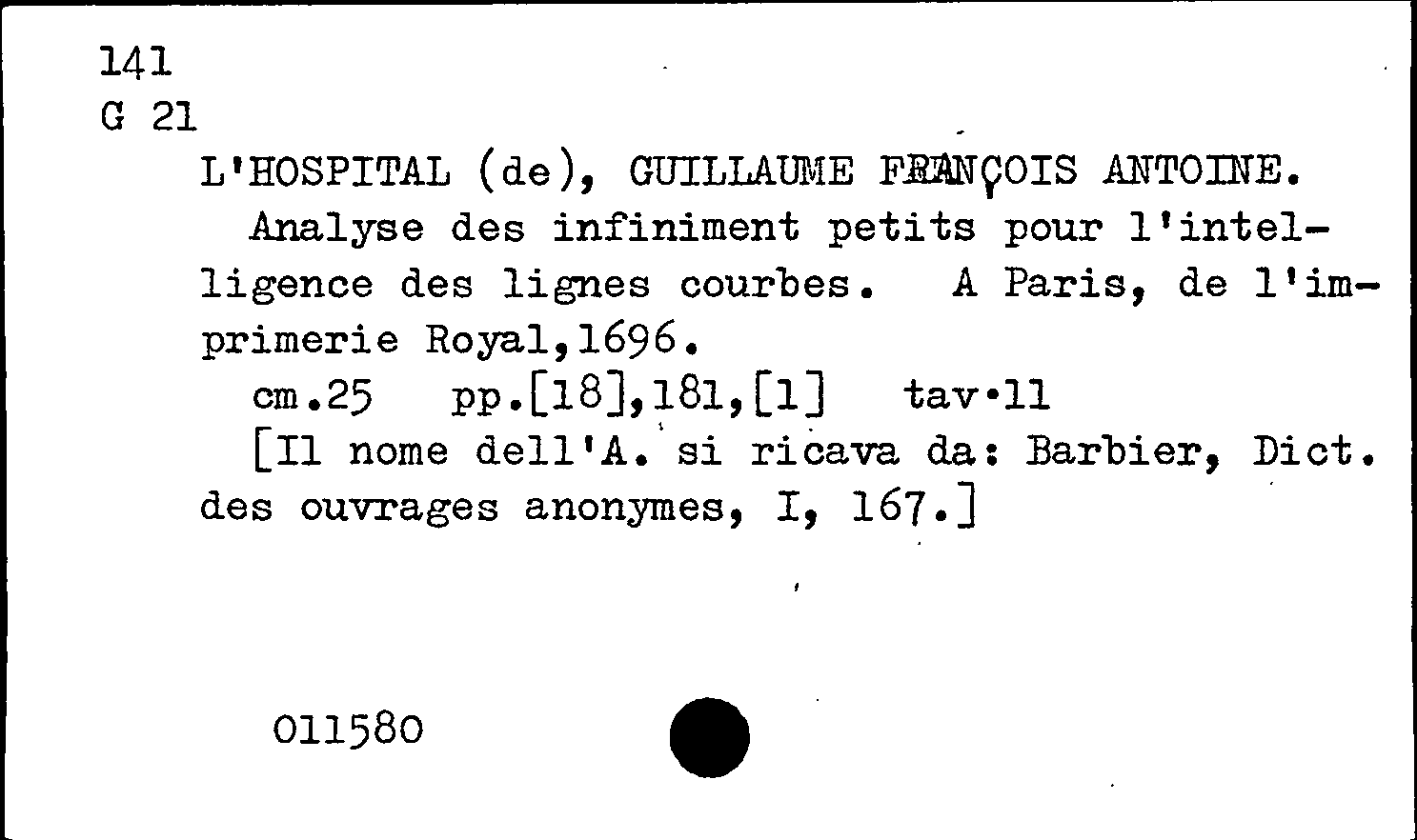 141
G 21

L'HOSPITAL (de), GUILLAUME FRANÇOIS ANTOINE.

Analyse des infiniment petits pour l'intelligence des lignes courbes. A Paris, de l'imprimerie Royal,1696.

cm.25 pp.[18],181,[1] tav.11

[Il nome dell'A. si ricava da: Barbier, Dict. des ouvrages anonymes, I, 167.]

011580